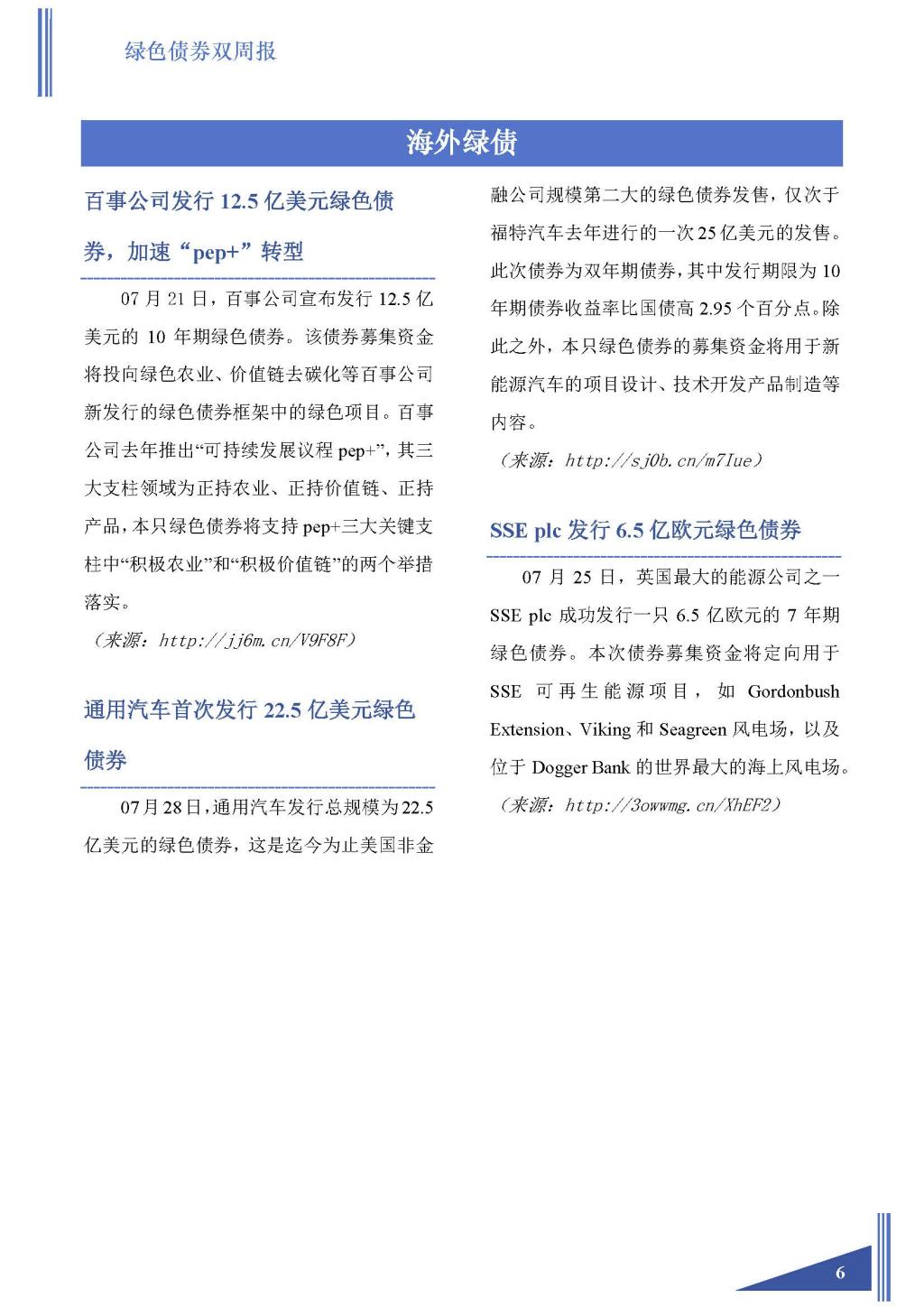 绿色债券双周报

海外绿债

百事公司发行 12.5 亿美元绿色债券，加速“pep+”转型

07 月 21 日，百事公司宣布发行 12.5 亿美元的 10 年期绿色债券。该债券募集资金将投向绿色农业、价值链去碳化等百事公司新发行的绿色债券框架中的绿色项目。百事公司去年推出“可持续发展议程 pep+”，其三大支柱领域为正持农业、正持价值链、正持产品，本只绿色债券将支持 pep+三大关键支柱中“积极农业”和“积极价值链”的两个举措落实。

（来源：http://jj6m.cn/V9F8F）

通用汽车首次发行 22.5 亿美元绿色债券

07 月 28 日，通用汽车发行总规模为 22.5 亿美元的绿色债券，这是迄今为止美国非金融公司规模第二大的绿色债券发售，仅次于福特汽车去年进行的一次 25 亿美元的发售。此次债券为双年期债券，其中发行期限为 10 年期债券收益率比国债高 2.95 个百分点。除此之外，本只绿色债券的募集资金将用于新能源汽车的项目设计、技术开发产品制造等内容。

（来源：http://sj0b.cn/m7Iue）

SSE plc 发行 6.5 亿欧元绿色债券

07 月 25 日，英国最大的能源公司之一 SSE plc 成功发行一只 6.5 亿欧元的 7 年期绿色债券。本次债券募集资金将定向用于 SSE 可再生能源项目，如 Gordonbush Extension、Viking 和 Seagreen 风电场，以及位于 Dogger Bank 的世界最大的海上风电场。

（来源：http://3owwmg.cn/XhEF2）

6